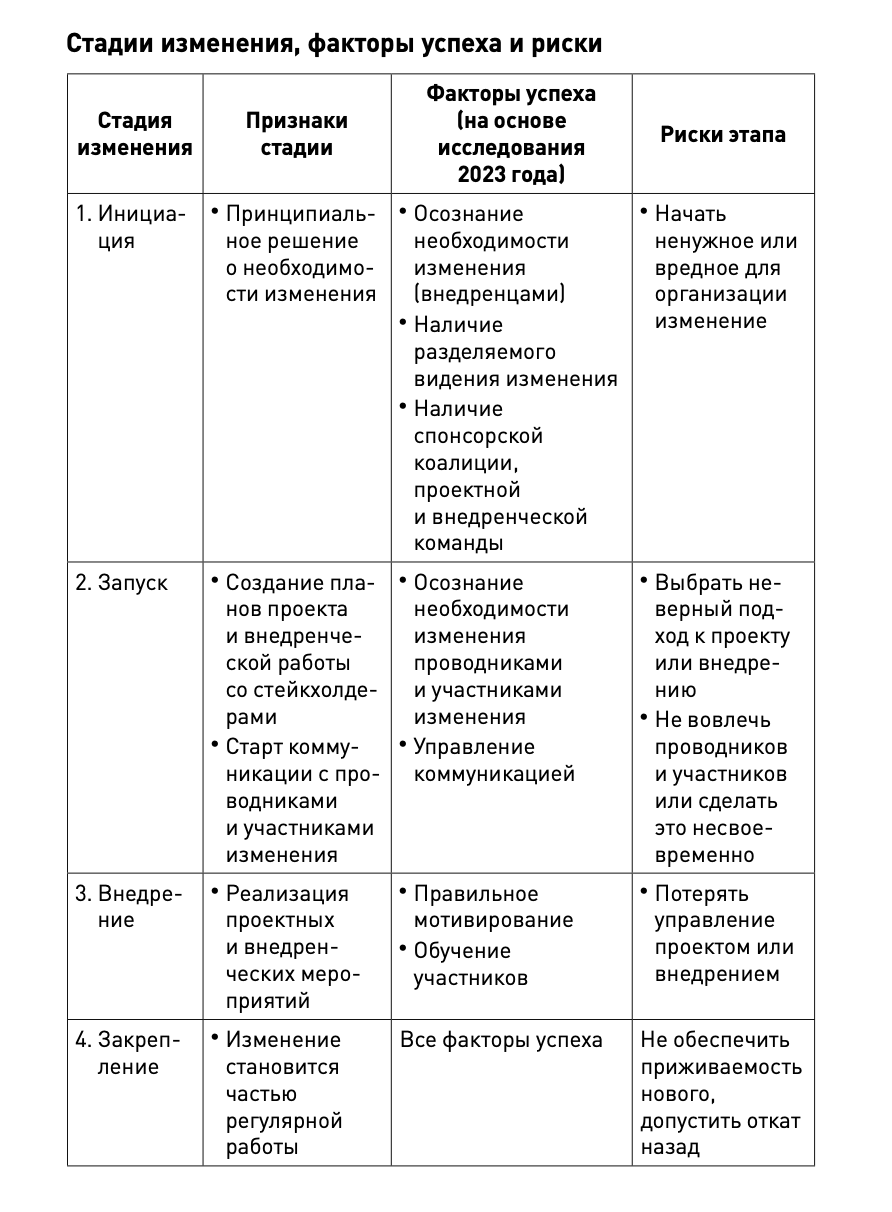 Стадии изменения, факторы успеха и риски

| Стадия изменения | Признаки стадии | Факторы успеха (на основе исследования 2023 года) | Риски этапа |
|---|---|---|---|
| 1. Инициация | • Принципиальное решение о необходимости изменения | • Осознание необходимости изменения (внедренцами) • Наличие разделяемого видения изменения • Наличие спонсорской коалиции, проектной и внедренческой команды | • Начать ненужное или вредное для организации изменение |
| 2. Запуск | • Создание планов проекта и внедренческой работы со стейкхолдерами • Старт коммуникации с проводниками и участниками изменения | • Осознание необходимости изменения проводниками и участниками изменения • Управление коммуникацией | • Выбрать неверный подход к проекту или внедрению • Не вовлечь проводников и участников или сделать это несвоевременно |
| 3. Внедрение | • Реализация проектных и внедренческих мероприятий | • Правильное мотивирование • Обучение участников | • Потерять управление проектом или внедрением |
| 4. Закрепление | • Изменение становится частью регулярной работы | Все факторы успеха | Не обеспечить приживаемость нового, допустить откат назад |